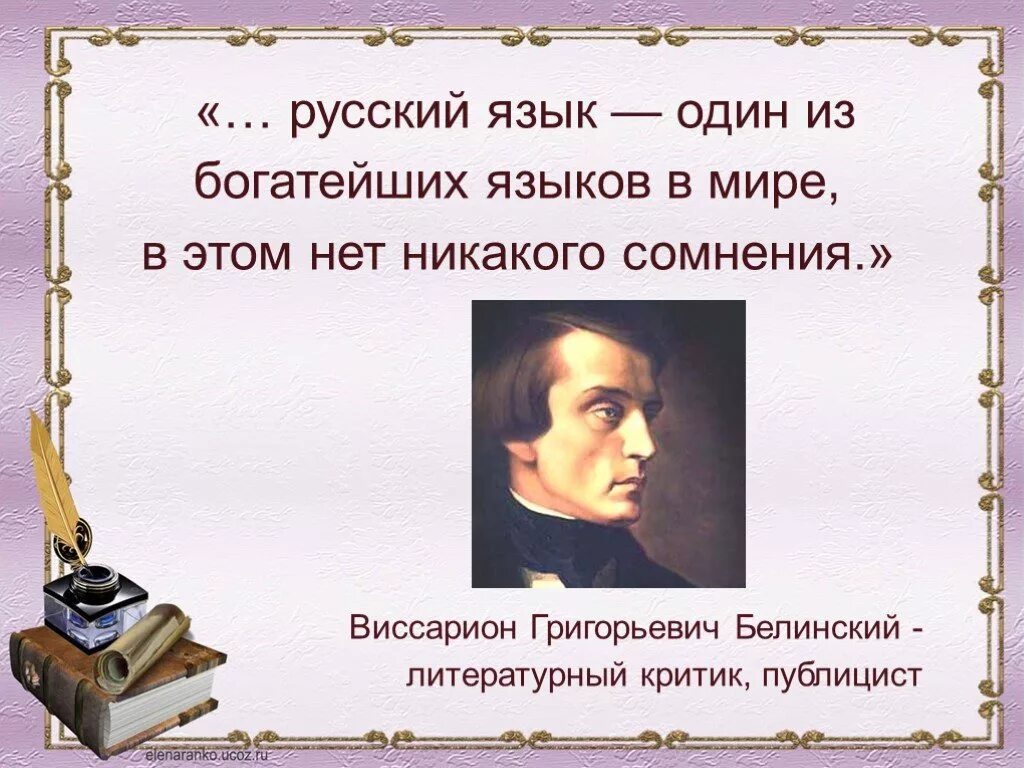 «… русский язык — один из богатейших языков в мире, в этом нет никакого сомнения.»

Виссарион Григорьевич Белинский - литературный критик, публицист

elenaranko.ucoz.ru